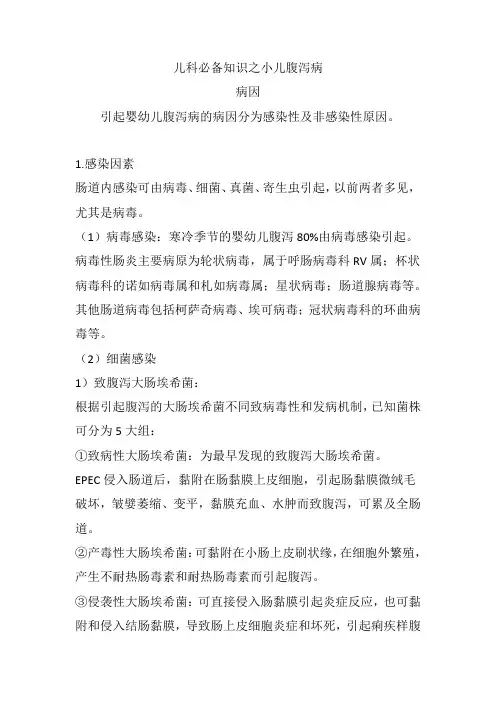 儿科必备知识之小儿腹泻病

病因

引起婴幼儿腹泻病的病因分为感染性及非感染性原因。

1.感染因素

肠道内感染可由病毒、细菌、真菌、寄生虫引起，以前两者多见，尤其是病毒。

（1）病毒感染：寒冷季节的婴幼儿腹泻 80%由病毒感染引起。病毒性肠炎主要病原为轮状病毒，属于呼肠病毒科 RV 属；杯状病毒科的诺如病毒属和札如病毒属；星状病毒；肠道腺病毒等。其他肠道病毒包括柯萨奇病毒、埃可病毒；冠状病毒科的环曲病毒等。

（2）细菌感染

1）致腹泻大肠埃希菌：

根据引起腹泻的大肠埃希菌不同致病毒性和发病机制，已知菌株可分为 5 大组：

①致病性大肠埃希菌：为最早发现的致腹泻大肠埃希菌。

EPEC 侵入肠道后，黏附在肠黏膜上皮细胞，引起肠黏膜微绒毛破坏，皱襞萎缩、变平，黏膜充血、水肿而致腹泻，可累及全肠道。

②产毒性大肠埃希菌：可黏附在小肠上皮刷状缘，在细胞外繁殖，产生不耐热肠毒素和耐热肠毒素而引起腹泻。

③侵袭性大肠埃希菌：可直接侵入肠黏膜引起炎症反应，也可黏附和侵入结肠黏膜，导致肠上皮细胞炎症和坏死，引起痢疾样腹